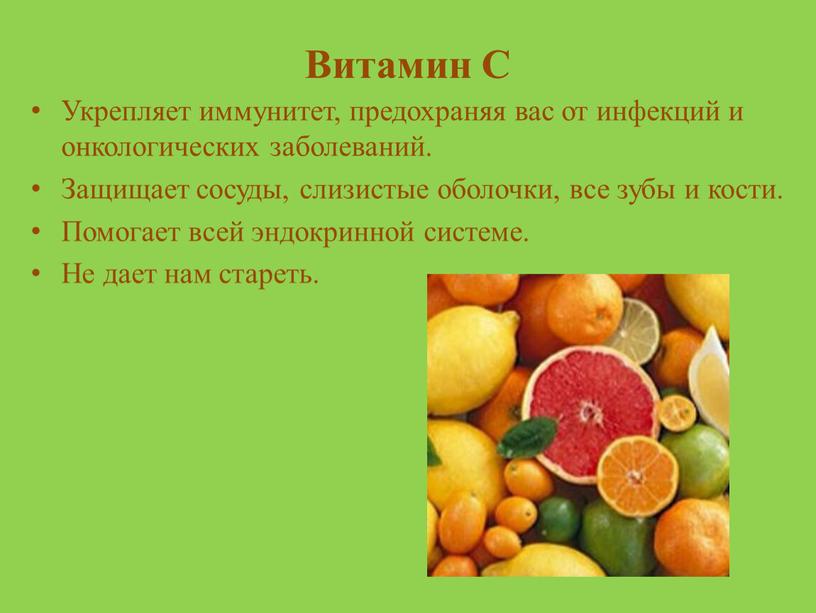 Витамин С

• Укрепляет иммунитет, предохраняя вас от инфекций и онкологических заболеваний.
• Защищает сосуды, слизистые оболочки, все зубы и кости.
• Помогает всей эндокринной системе.
• Не дает нам стареть.